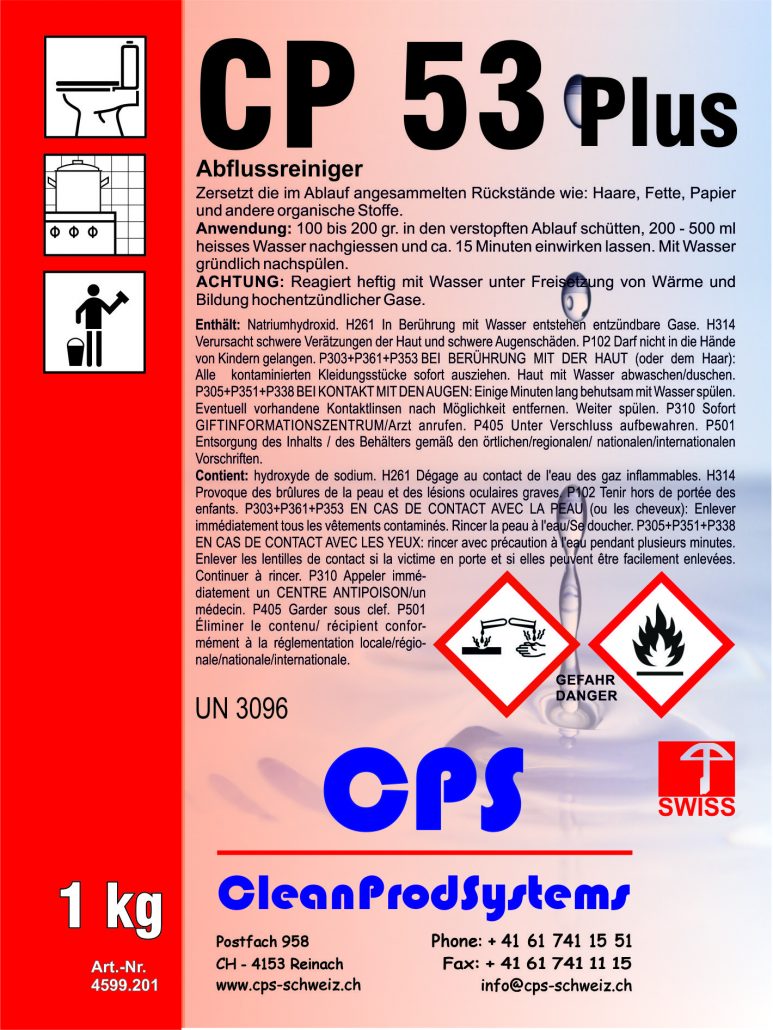 CP 53 Plus

Abflussreiniger

Zersetzt die im Ablauf angesammelten Rückstände wie: Haare, Fette, Papier und andere organische Stoffe.

Anwendung: 100 bis 200 gr. in den verstopften Ablauf schütten, 200 - 500 ml heisses Wasser nachgiessen und ca. 15 Minuten einwirken lassen. Mit Wasser gründlich nachspülen.

ACHTUNG: Reagiert heftig mit Wasser unter Freisetzung von Wärme und Bildung hochentzündlicher Gase.

Enthält: Natriumhydroxid. H261 In Berührung mit Wasser entstehen entzündbare Gase. H314 Verursacht schwere Verätzungen der Haut und schwere Augenschäden. P102 Darf nicht in die Hände von Kindern gelangen. P303+P361+P353 BEI BERÜHRUNG MIT DER HAUT (oder dem Haar): Alle kontaminierten Kleidungsstücke sofort ausziehen. Haut mit Wasser abwaschen/duschen. P305+P351+P338 BEI KONTAKT MIT DEN AUGEN: Einige Minuten lang behutsam mit Wasser spülen. Eventuell vorhandene Kontaktlinsen nach Möglichkeit entfernen. Weiter spülen. P310 Sofort GIFTINFORMATIONSZENTRUM/Arzt anrufen. P405 Unter Verschluss aufbewahren. P501 Entsorgung des Inhalts / des Behälters gemäß den örtlichen/regionalen/ nationalen/internationalen Vorschriften.

Contient: hydroxyde de sodium. H261 Dégage au contact de l'eau des gaz inflammables. H314 Provoque des brûlures de la peau et des lésions oculaires graves. P102 Tenir hors de portée des enfants. P303+P361+P353 EN CAS DE CONTACT AVEC LA PEAU (ou les cheveux): Enlever immédiatement tous les vêtements contaminés. Rincer la peau à l'eau/Se doucher. P305+P351+P338 EN CAS DE CONTACT AVEC LES YEUX: rincer avec précaution à l'eau pendant plusieurs minutes. Enlever les lentilles de contact si la victime en porte et si elles peuvent être facilement enlevées. Continuer à rincer. P310 Appeler immédiatement un CENTRE ANTIPOISON/un médecin. P405 Garder sous clef. P501 Éliminer le contenu/ récipient conformément à la réglementation locale/régionale/nationale/internationale.

GEFAHR
DANGER

UN 3096

CPS

SWISS

1 kg

Art.-Nr.
4599.201

CleanProdSystems

Postfach 958
CH - 4153 Reinach
www.cps-schweiz.ch

Phone: + 41 61 741 15 51
Fax: + 41 61 741 11 15
info@cps-schweiz.ch